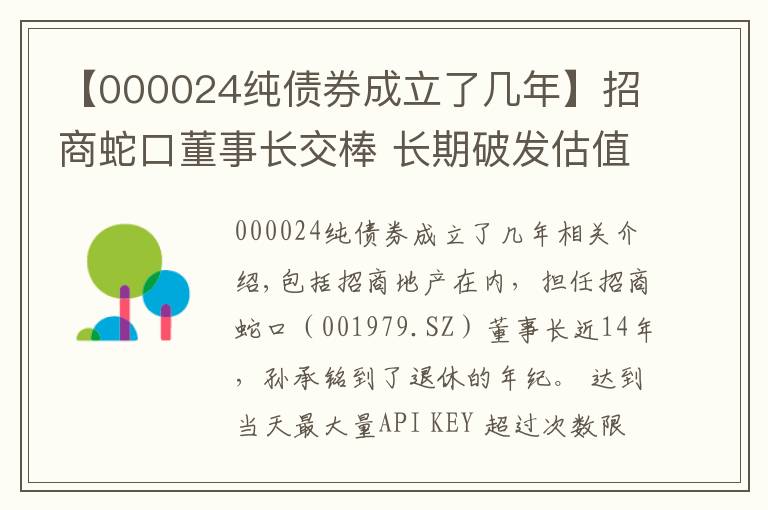 【000024纯债券成立了几年】招商蛇口董事长交棒 长期破发估值

000024纯债券成立了几年相关介绍，包括招商地产在内，担任招商蛇口（001979.SZ）董事长近14年，孙承铭到了退休的年纪。 达到当天最大量API KEY 超过次数限